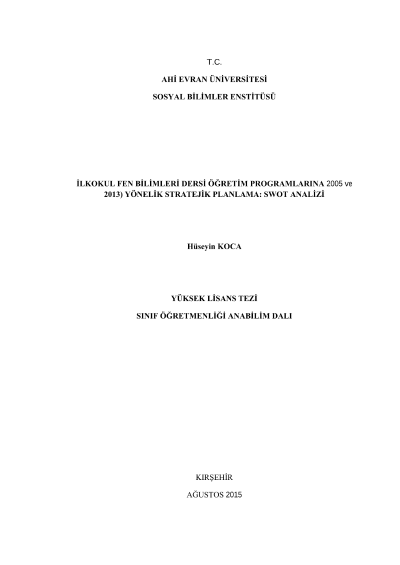 T.C.

AHİ EVRAN ÜNİVERSİTESİ

SOSYAL BİLİMLER ENSTİTÜSÜ

İLKOKUL FEN BİLİMLERİ DERSİ ÖĞRETİM PROGRAMLARINA 2005 ve 2013) YÖNELİK STRATEJİK PLANLAMA: SWOT ANALİZİ

Hüseyin KOCA

YÜKSEK LİSANS TEZİ

SINIF ÖĞRETMENLİĞİ ANABİLİM DALI

KIRŞEHİR

AĞUSTOS 2015